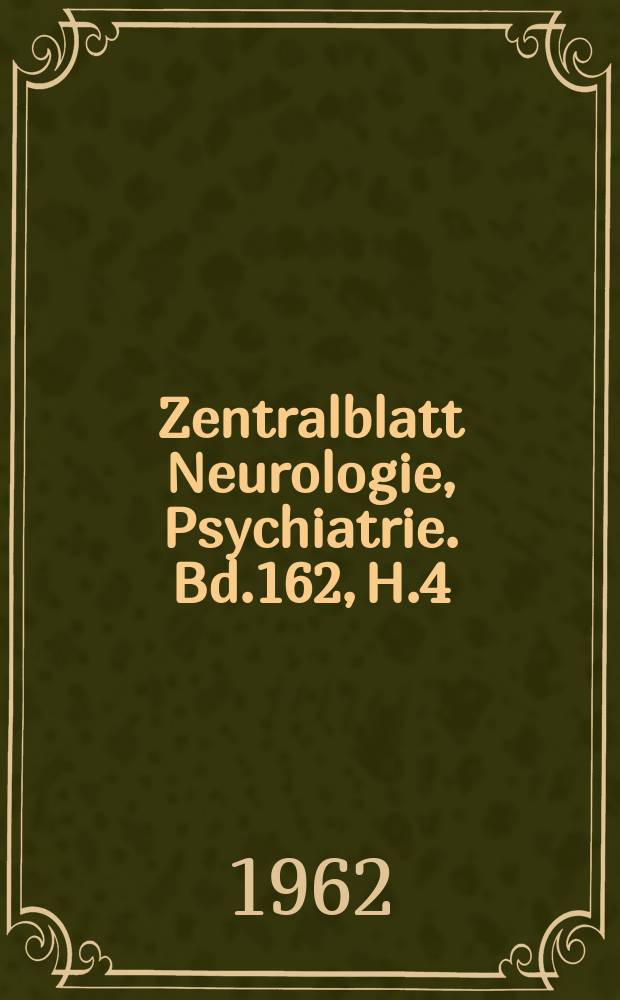 Zentralblatt Neurologie, Psychiatrie. Bd.162, H.4

1962